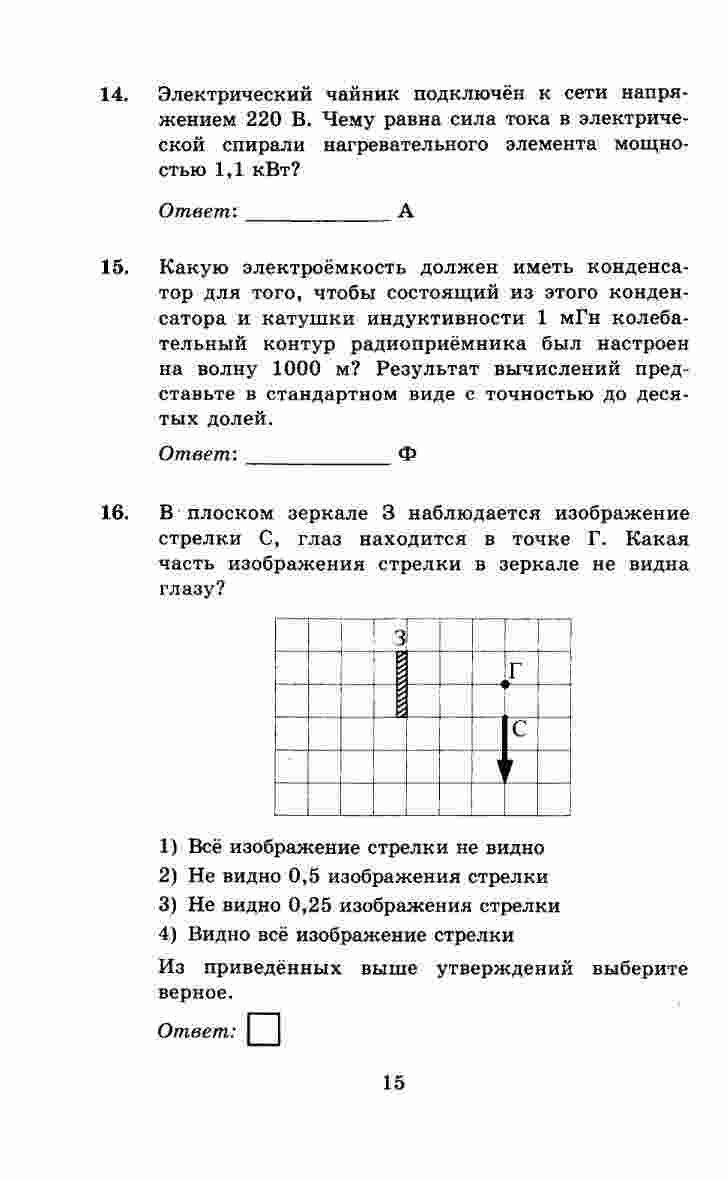 14. Электрический чайник подключён к сети напряжением 220 В. Чему равна сила тока в электрической спирали нагревательного элемента мощностью 1,1 кВт?

Ответ: ____ А

15. Какую электроёмкость должен иметь конденсатор для того, чтобы состоящий из этого конденсатора и катушки индуктивности 1 мГн колебательный контур радиоприёмника был настроен на волну 1000 м? Результат вычислений представьте в стандартном виде с точностью до десятых долей.

Ответ: ____ Ф

16. В плоском зеркале З наблюдается изображение стрелки С, глаз находится в точке Г. Какая часть изображения стрелки в зеркале не видна глазу?

З
Г
С

1) Всё изображение стрелки не видно
2) Не видно 0,5 изображения стрелки
3) Не видно 0,25 изображения стрелки
4) Видно всё изображение стрелки

Из приведённых выше утверждений выберите верное.

Ответ: ☐

15